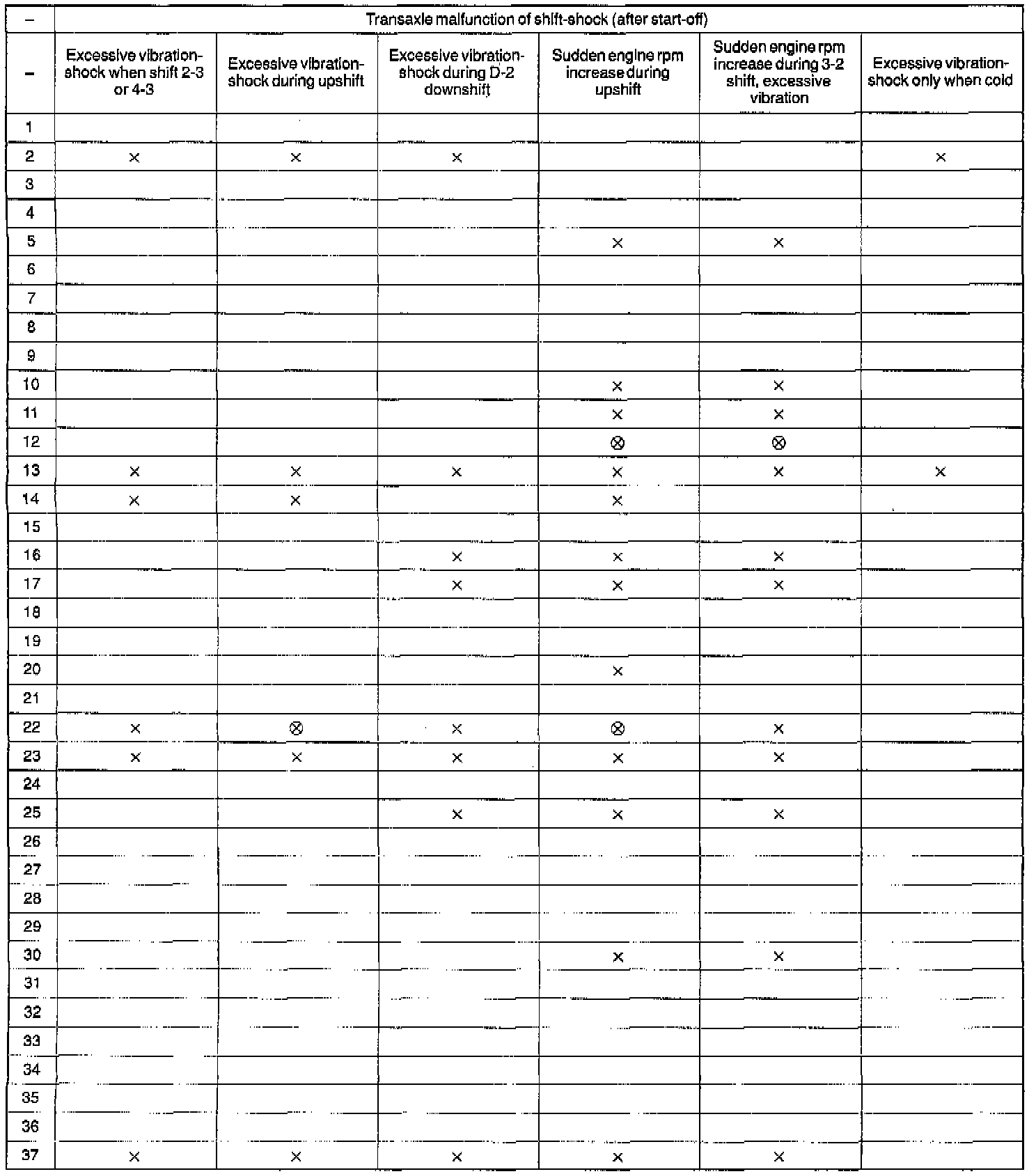 | – | Transaxle malfunction of shift-shock (after start-off) | | | | | |
|---|---|---|---|---|---|---|
| – | Excessive vibration-shock when shift 2-3 or 4-3 | Excessive vibration-shock during upshift | Excessive vibration-shock during D-2 downshift | Sudden engine rpm increase during upshift | Sudden engine rpm increase during 3-2 shift, excessive vibration | Excessive vibration-shock only when cold |
| 1 | | | | | | |
| 2 | × | × | × | | | × |
| 3 | | | | | | |
| 4 | | | | | | |
| 5 | | | | × | × | |
| 6 | | | | | | |
| 7 | | | | | | |
| 8 | | | | | | |
| 9 | | | | | | |
| 10 | | | | × | × | |
| 11 | | | | × | × | |
| 12 | | | | ⊗ | ⊗ | |
| 13 | × | × | × | × | × | × |
| 14 | × | × | | × | | |
| 15 | | | | | | |
| 16 | | | × | × | × | |
| 17 | | | × | × | × | |
| 18 | | | | | | |
| 19 | | | | | | |
| 20 | | | | × | | |
| 21 | | | | | | |
| 22 | × | ⊗ | × | ⊗ | × | |
| 23 | × | × | × | × | × | |
| 24 | | | | | | |
| 25 | | | × | × | × | |
| 26 | | | | | | |
| 27 | | | | | | |
| 28 | | | | | | |
| 29 | | | | | | |
| 30 | | | | × | × | |
| 31 | | | | | | |
| 32 | | | | | | |
| 33 | | | | | | |
| 34 | | | | | | |
| 35 | | | | | | |
| 36 | | | | | | |
| 37 | × | × | × | × | × | |